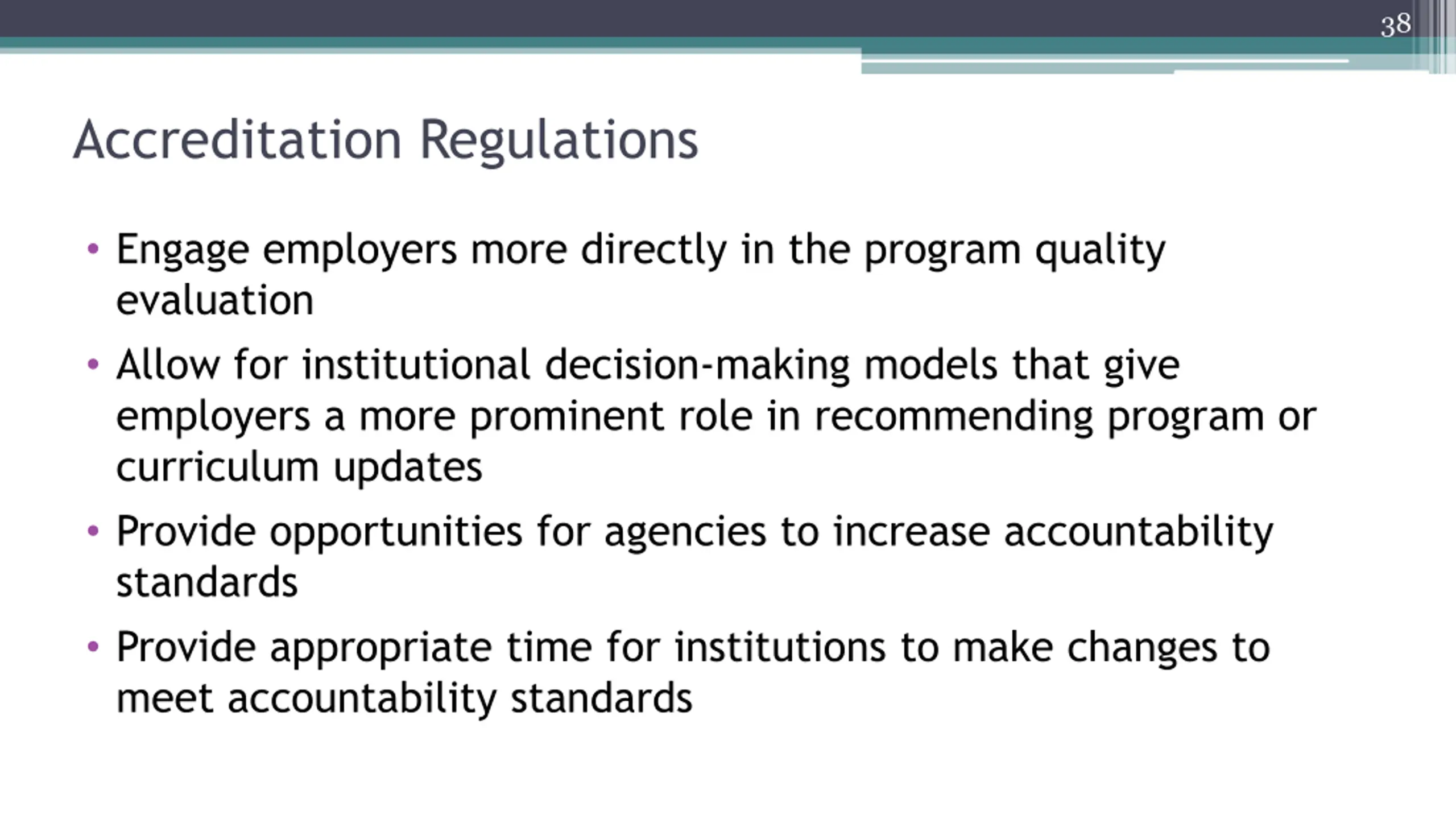 38

Accreditation Regulations

• Engage employers more directly in the program quality evaluation
• Allow for institutional decision-making models that give employers a more prominent role in recommending program or curriculum updates
• Provide opportunities for agencies to increase accountability standards
• Provide appropriate time for institutions to make changes to meet accountability standards